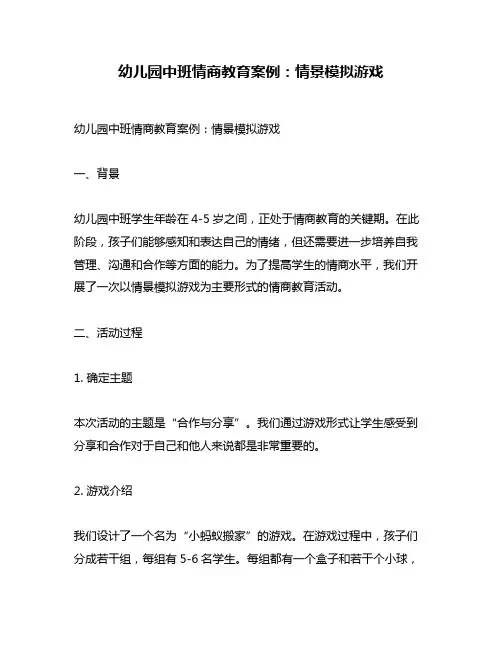 幼儿园中班情商教育案例：情景模拟游戏

幼儿园中班情商教育案例：情景模拟游戏

一、背景

幼儿园中班学生年龄在 4-5 岁之间，正处于情商教育的关键期。在此阶段，孩子们能够感知和表达自己的情绪，但还需要进一步培养自我管理、沟通和合作等方面的能力。为了提高学生的情商水平，我们开展了一次以情景模拟游戏为主要形式的情商教育活动。

二、活动过程

1. 确定主题

本次活动的主题是“合作与分享”。我们通过游戏形式让学生感受到分享和合作对于自己和他人来说都是非常重要的。

2. 游戏介绍

我们设计了一个名为“小蚂蚁搬家”的游戏。在游戏过程中，孩子们分成若干组，每组有 5-6 名学生。每组都有一个盒子和若干个小球，